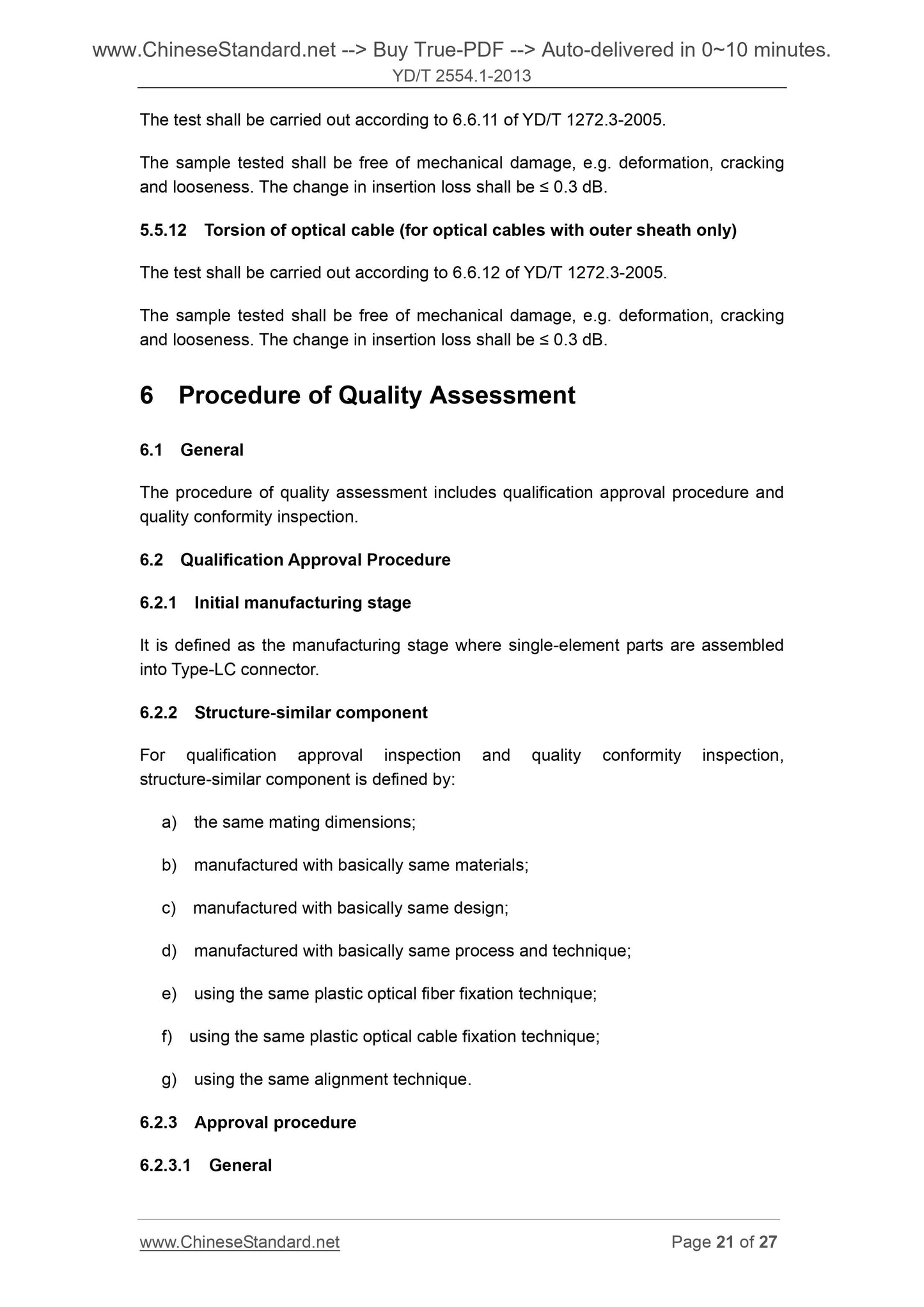 www.ChineseStandard.net --> Buy True-PDF --> Auto-delivered in 0~10 minutes.
YD/T 2554.1-2013

The test shall be carried out according to 6.6.11 of YD/T 1272.3-2005.

The sample tested shall be free of mechanical damage, e.g. deformation, cracking and looseness. The change in insertion loss shall be ≤ 0.3 dB.

5.5.12 Torsion of optical cable (for optical cables with outer sheath only)

The test shall be carried out according to 6.6.12 of YD/T 1272.3-2005.

The sample tested shall be free of mechanical damage, e.g. deformation, cracking and looseness. The change in insertion loss shall be ≤ 0.3 dB.

6 Procedure of Quality Assessment

6.1 General

The procedure of quality assessment includes qualification approval procedure and quality conformity inspection.

6.2 Qualification Approval Procedure

6.2.1 Initial manufacturing stage

It is defined as the manufacturing stage where single-element parts are assembled into Type-LC connector.

6.2.2 Structure-similar component

For qualification approval inspection and quality conformity inspection, structure-similar component is defined by:

a) the same mating dimensions;

b) manufactured with basically same materials;

c) manufactured with basically same design;

d) manufactured with basically same process and technique;

e) using the same plastic optical fiber fixation technique;

f) using the same plastic optical cable fixation technique;

g) using the same alignment technique.

6.2.3 Approval procedure

6.2.3.1 General

www.ChineseStandard.net Page 21 of 27